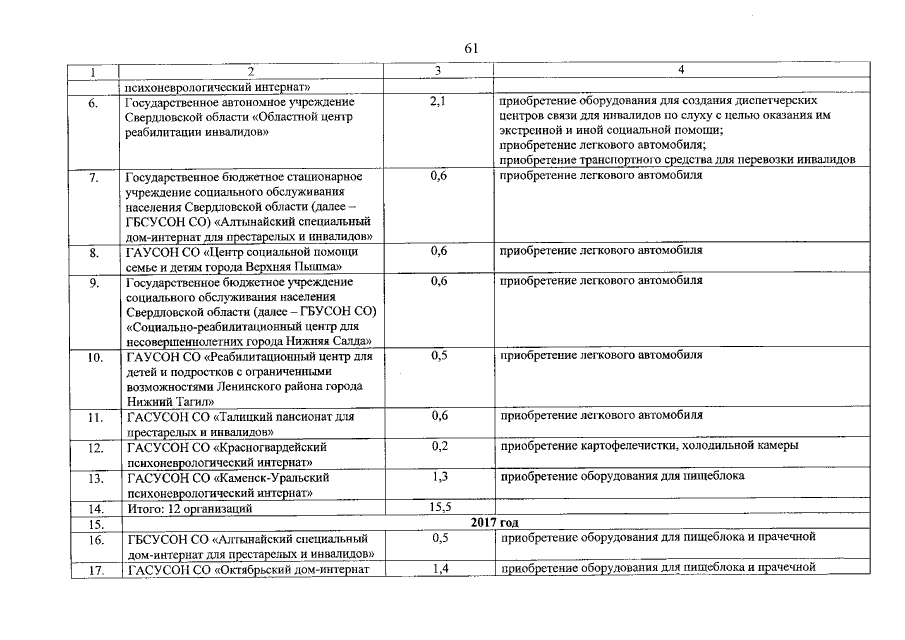 61

| 1 | 2 | 3 | 4 |
|---|---|---|---|
| | психоневрологический интернат» | | |
| 6. | Государственное автономное учреждение Свердловской области «Областной центр реабилитации инвалидов» | 2,1 | приобретение оборудования для создания диспетчерских центров связи для инвалидов по слуху с целью оказания им экстренной и иной социальной помощи; приобретение легкового автомобиля; приобретение транспортного средства для перевозки инвалидов |
| 7. | Государственное бюджетное стационарное учреждение социального обслуживания населения Свердловской области (далее – ГБСУСОН СО) «Алтынайский специальный дом-интернат для престарелых и инвалидов» | 0,6 | приобретение легкового автомобиля |
| 8. | ГАУСОН СО «Центр социальной помощи семье и детям города Верхняя Пышма» | 0,6 | приобретение легкового автомобиля |
| 9. | Государственное бюджетное учреждение социального обслуживания населения Свердловской области (далее – ГБУСОН СО) «Социально-реабилитационный центр для несовершеннолетних города Нижняя Салда» | 0,6 | приобретение легкового автомобиля |
| 10. | ГАУСОН СО «Реабилитационный центр для детей и подростков с ограниченными возможностями Ленинского района города Нижний Тагил» | 0,5 | приобретение легкового автомобиля |
| 11. | ГАСУСОН СО «Талицкий пансионат для престарелых и инвалидов» | 0,6 | приобретение легкового автомобиля |
| 12. | ГАСУСОН СО «Красногвардейский психоневрологический интернат» | 0,2 | приобретение картофелечистки, холодильной камеры |
| 13. | ГАСУСОН СО «Каменск-Уральский психоневрологический интернат» | 1,3 | приобретение оборудования для пищеблока |
| 14. | Итого: 12 организаций | 15,5 | |
| 15. | 2017 год | | |
| 16. | ГБСУСОН СО «Алтынайский специальный дом-интернат для престарелых и инвалидов» | 0,5 | приобретение оборудования для пищеблока и прачечной |
| 17. | ГАСУСОН СО «Октябрьский дом-интернат | 1,4 | приобретение оборудования для пищеблока и прачечной |